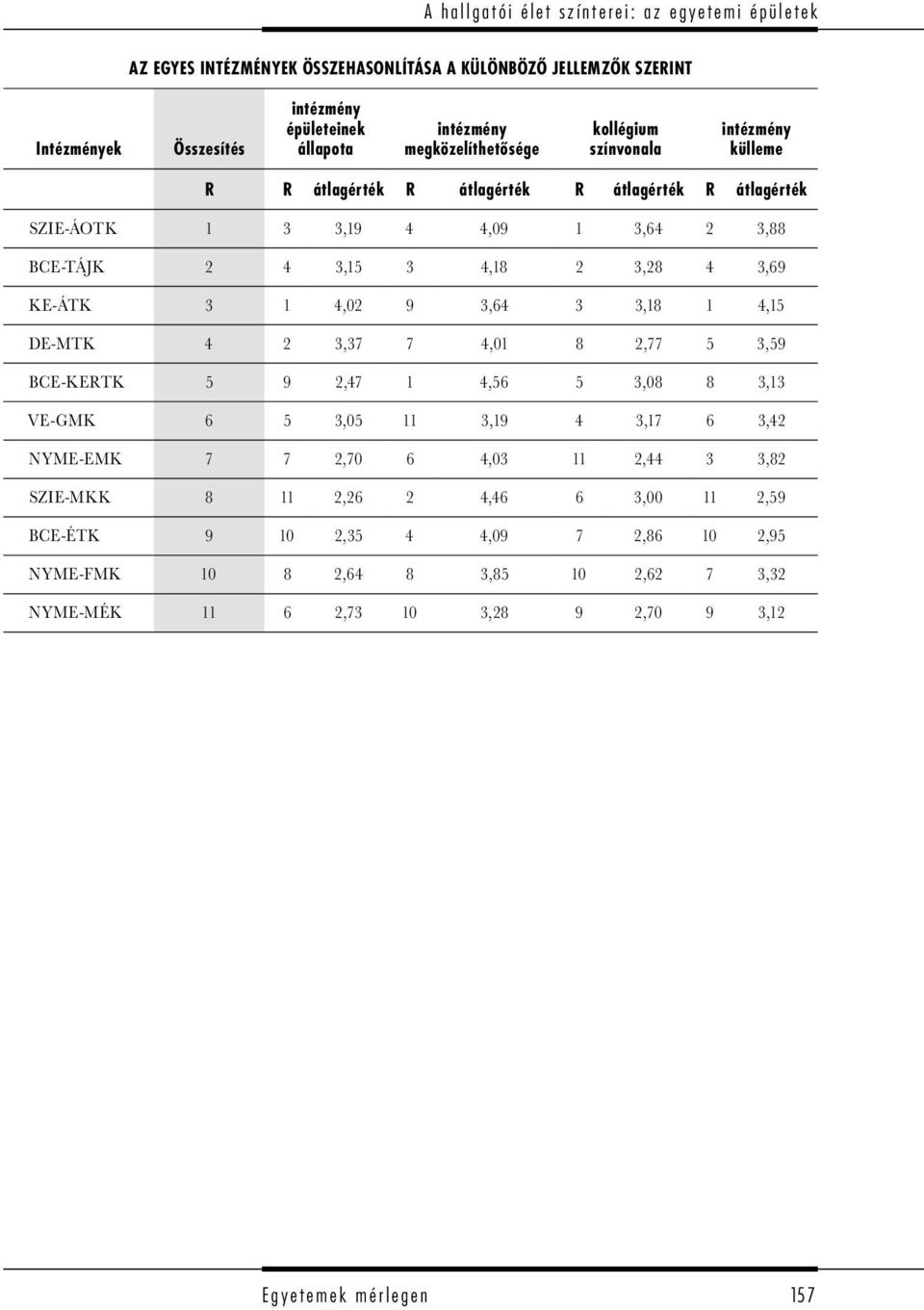 A hallgatói élet színterei: az egyetemi épületek

AZ EGYES INTÉZMÉNYEK ÖSSZEHASONLÍTÁSA A KÜLÖNBÖZŐ JELLEMZŐK SZERINT

| Intézmények | Összesítés | intézmény épületeinek állapota | | intézmény megközelíthetősége | | kollégium színvonala | | intézmény külleme | |
|---|---|---|---|---|---|---|---|---|---|
| | R | R | átlagérték | R | átlagérték | R | átlagérték | R | átlagérték |
| SZIE-ÁOTK | 1 | 3 | 3,19 | 4 | 4,09 | 1 | 3,64 | 2 | 3,88 |
| BCE-TÁJK | 2 | 4 | 3,15 | 3 | 4,18 | 2 | 3,28 | 4 | 3,69 |
| KE-ÁTK | 3 | 1 | 4,02 | 9 | 3,64 | 3 | 3,18 | 1 | 4,15 |
| DE-MTK | 4 | 2 | 3,37 | 7 | 4,01 | 8 | 2,77 | 5 | 3,59 |
| BCE-KERTK | 5 | 9 | 2,47 | 1 | 4,56 | 5 | 3,08 | 8 | 3,13 |
| VE-GMK | 6 | 5 | 3,05 | 11 | 3,19 | 4 | 3,17 | 6 | 3,42 |
| NYME-EMK | 7 | 7 | 2,70 | 6 | 4,03 | 11 | 2,44 | 3 | 3,82 |
| SZIE-MKK | 8 | 11 | 2,26 | 2 | 4,46 | 6 | 3,00 | 11 | 2,59 |
| BCE-ÉTK | 9 | 10 | 2,35 | 4 | 4,09 | 7 | 2,86 | 10 | 2,95 |
| NYME-FMK | 10 | 8 | 2,64 | 8 | 3,85 | 10 | 2,62 | 7 | 3,32 |
| NYME-MÉK | 11 | 6 | 2,73 | 10 | 3,28 | 9 | 2,70 | 9 | 3,12 |

Egyetemek mérlegen 157